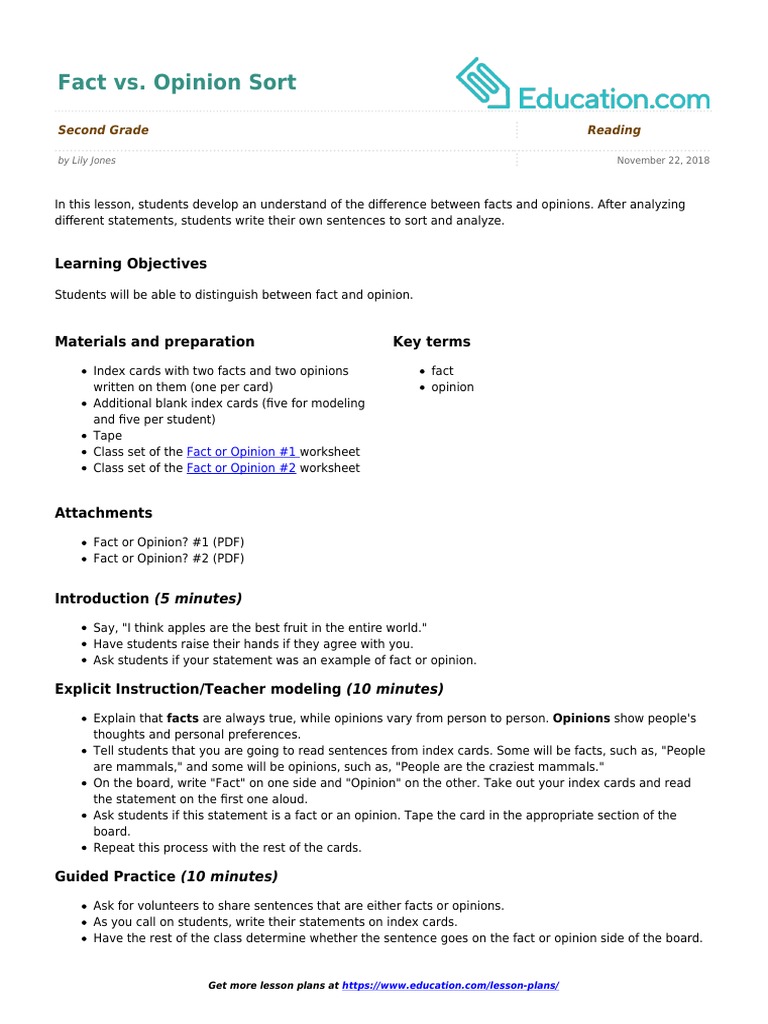 Fact vs. Opinion Sort

Education.com

Second Grade

Reading

by Lily Jones

November 22, 2018

In this lesson, students develop an understand of the difference between facts and opinions. After analyzing different statements, students write their own sentences to sort and analyze.

Learning Objectives

Students will be able to distinguish between fact and opinion.

Materials and preparation

- Index cards with two facts and two opinions written on them (one per card)
- Additional blank index cards (five for modeling and five per student)
- Tape
- Class set of the Fact or Opinion #1 worksheet
- Class set of the Fact or Opinion #2 worksheet

Key terms

- fact
- opinion

Attachments

- Fact or Opinion? #1 (PDF)
- Fact or Opinion? #2 (PDF)

Introduction (5 minutes)

- Say, "I think apples are the best fruit in the entire world."
- Have students raise their hands if they agree with you.
- Ask students if your statement was an example of fact or opinion.

Explicit Instruction/Teacher modeling (10 minutes)

- Explain that facts are always true, while opinions vary from person to person. Opinions show people's thoughts and personal preferences.
- Tell students that you are going to read sentences from index cards. Some will be facts, such as, "People are mammals," and some will be opinions, such as, "People are the craziest mammals."
- On the board, write "Fact" on one side and "Opinion" on the other. Take out your index cards and read the statement on the first one aloud.
- Ask students if this statement is a fact or an opinion. Tape the card in the appropriate section of the board.
- Repeat this process with the rest of the cards.

Guided Practice (10 minutes)

- Ask for volunteers to share sentences that are either facts or opinions.
- As you call on students, write their statements on index cards.
- Have the rest of the class determine whether the sentence goes on the fact or opinion side of the board.

Get more lesson plans at https://www.education.com/lesson-plans/